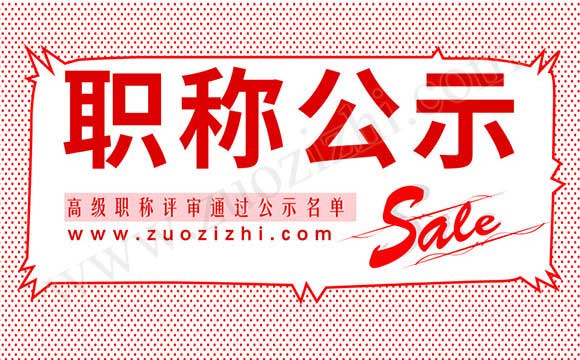 职称公示

高级职称评审通过公示名单

www.zuozizhi.com

Sale

www.zuozizhi.com